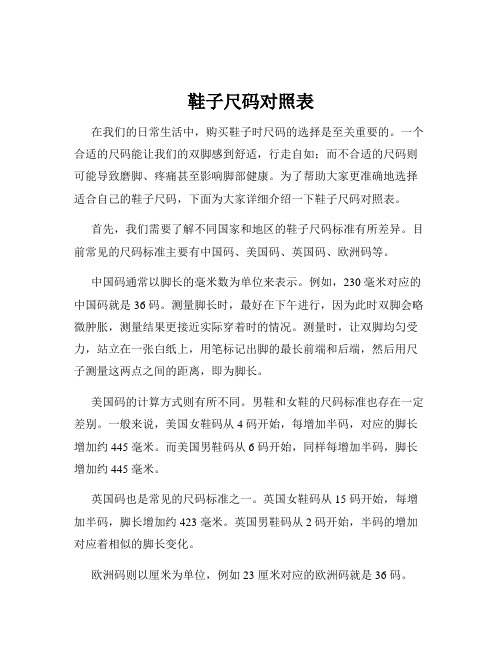 鞋子尺码对照表

在我们的日常生活中，购买鞋子时尺码的选择是至关重要的。一个合适的尺码能让我们的双脚感到舒适，行走自如；而不合适的尺码则可能导致磨脚、疼痛甚至影响脚部健康。为了帮助大家更准确地选择适合自己的鞋子尺码，下面为大家详细介绍一下鞋子尺码对照表。

首先，我们需要了解不同国家和地区的鞋子尺码标准有所差异。目前常见的尺码标准主要有中国码、美国码、英国码、欧洲码等。

中国码通常以脚长的毫米数为单位来表示。例如，230 毫米对应的中国码就是 36 码。测量脚长时，最好在下午进行，因为此时双脚会略微肿胀，测量结果更接近实际穿着时的情况。测量时，让双脚均匀受力，站立在一张白纸上，用笔标记出脚的最长前端和后端，然后用尺子测量这两点之间的距离，即为脚长。

美国码的计算方式则有所不同。男鞋和女鞋的尺码标准也存在一定差别。一般来说，美国女鞋码从 4 码开始，每增加半码，对应的脚长增加约 445 毫米。而美国男鞋码从 6 码开始，同样每增加半码，脚长增加约 445 毫米。

英国码也是常见的尺码标准之一。英国女鞋码从 15 码开始，每增加半码，脚长增加约 423 毫米。英国男鞋码从 2 码开始，半码的增加对应着相似的脚长变化。

欧洲码则以厘米为单位，例如 23 厘米对应的欧洲码就是 36 码。